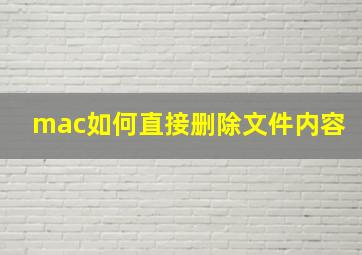 mac如何直接删除文件内容